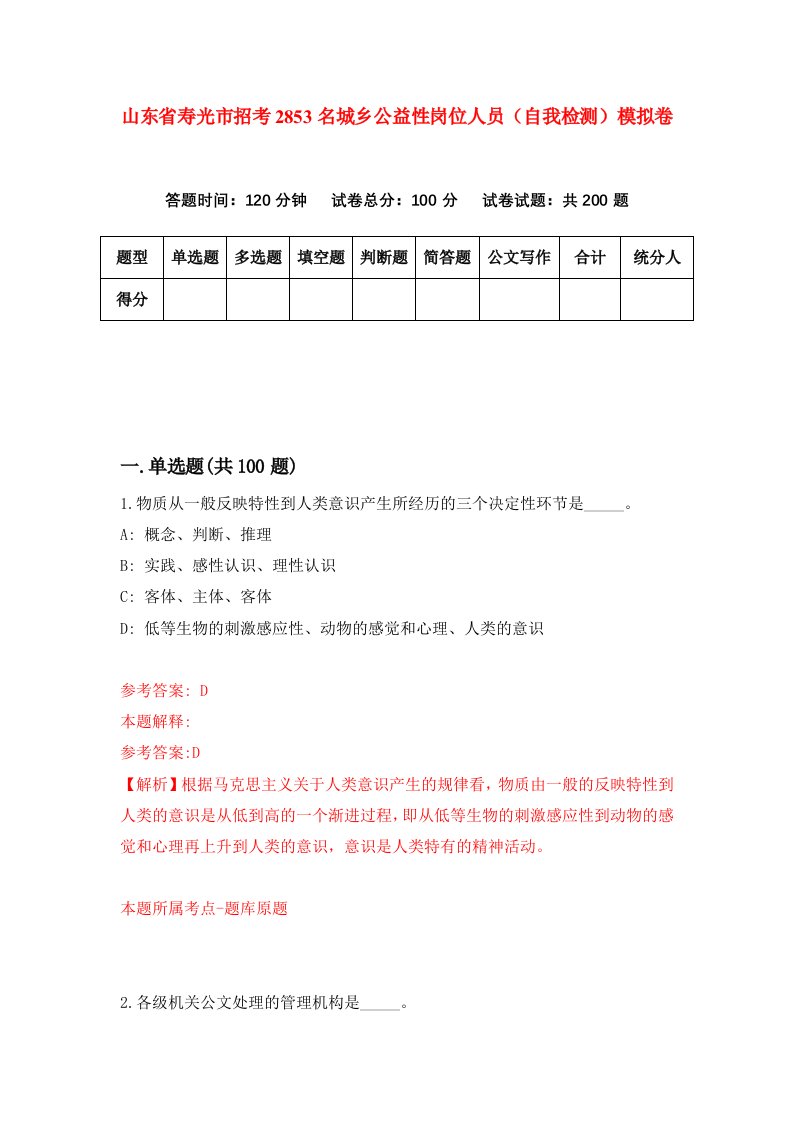 山东省寿光市招考2853名城乡公益性岗位人员（自我检测）模拟卷

答题时间：120分钟　试卷总分：100分　试卷试题：共200题

| 题型 | 单选题 | 多选题 | 填空题 | 判断题 | 简答题 | 公文写作 | 合计 | 统分人 |
|---|---|---|---|---|---|---|---|---|
| 得分 | | | | | | | | |

一.单选题(共100题)

1.物质从一般反映特性到人类意识产生所经历的三个决定性环节是_____。

A: 概念、判断、推理

B: 实践、感性认识、理性认识

C: 客体、主体、客体

D: 低等生物的刺激感应性、动物的感觉和心理、人类的意识

参考答案: D

本题解释:

参考答案:D

【解析】根据马克思主义关于人类意识产生的规律看，物质由一般的反映特性到人类的意识是从低到高的一个渐进过程，即从低等生物的刺激感应性到动物的感觉和心理再上升到人类的意识，意识是人类特有的精神活动。

本题所属考点-题库原题

2.各级机关公文处理的管理机构是_____。